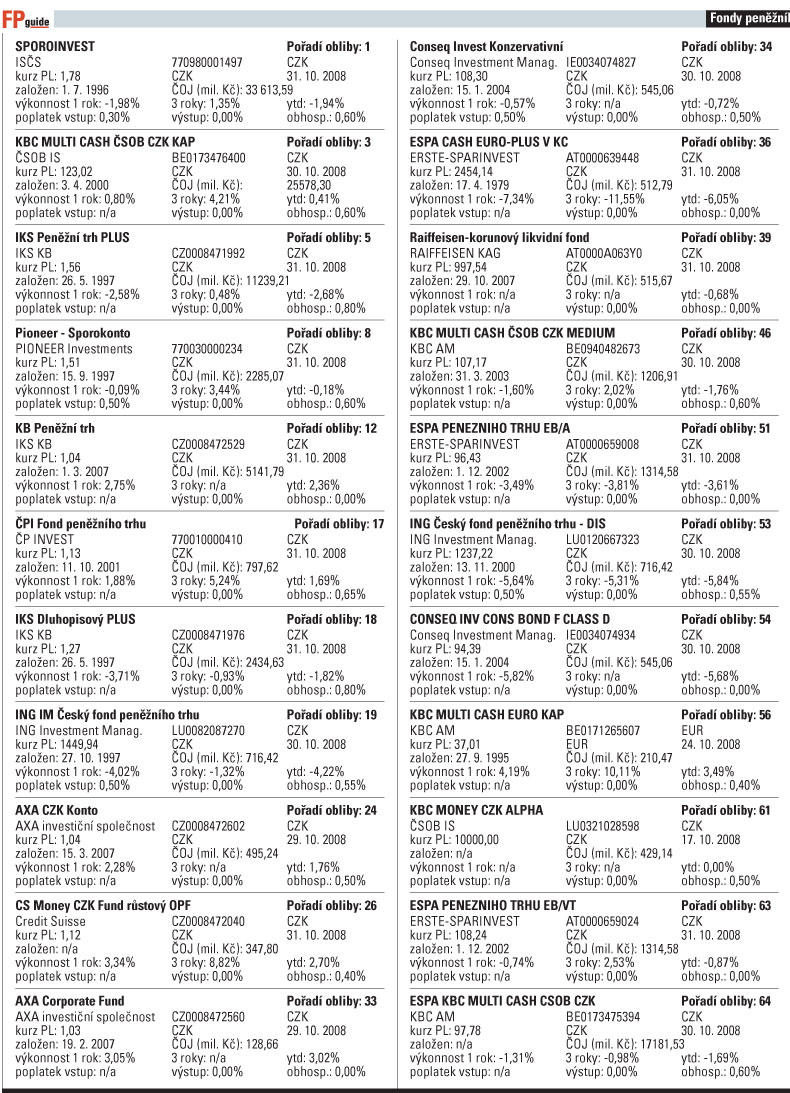 FP guide

Fondy peněžní

SPOROINVEST Pořadí obliby: 1
ISČS 770980001497 CZK
kurz PL: 1,78 CZK 31. 10. 2008
založen: 1. 7. 1996 ČOJ (mil. Kč): 33 613,59
výkonnost 1 rok: -1,98% 3 roky: 1,35% ytd: -1,94%
poplatek vstup: 0,30% výstup: 0,00% obhosp.: 0,60%

KBC MULTI CASH ČSOB CZK KAP Pořadí obliby: 3
ČSOB IS BE0173476400 CZK
kurz PL: 123,02 CZK 30. 10. 2008
založen: 3. 4. 2000 ČOJ (mil. Kč): 25578,30
výkonnost 1 rok: 0,80% 3 roky: 4,21% ytd: 0,41%
poplatek vstup: n/a výstup: 0,00% obhosp.: 0,60%

IKS Peněžní trh PLUS Pořadí obliby: 5
IKS KB CZ0008471992 CZK
kurz PL: 1,56 CZK 31. 10. 2008
založen: 26. 5. 1997 ČOJ (mil. Kč): 11239,21
výkonnost 1 rok: -2,58% 3 roky: 0,48% ytd: -2,68%
poplatek vstup: n/a výstup: 0,00% obhosp.: 0,80%

Pioneer - Sporokonto Pořadí obliby: 8
PIONEER Investments 770030000234 CZK
kurz PL: 1,51 CZK 31. 10. 2008
založen: 15. 9. 1997 ČOJ (mil. Kč): 2285,07
výkonnost 1 rok: -0,09% 3 roky: 3,44% ytd: -0,18%
poplatek vstup: 0,50% výstup: 0,00% obhosp.: 0,60%

KB Peněžní trh Pořadí obliby: 12
IKS KB CZ0008472529 CZK
kurz PL: 1,04 CZK 31. 10. 2008
založen: 1. 3. 2007 ČOJ (mil. Kč): 5141,79
výkonnost 1 rok: 2,75% 3 roky: n/a ytd: 2,36%
poplatek vstup: n/a výstup: 0,00% obhosp.: 0,00%

ČPI Fond peněžního trhu Pořadí obliby: 17
ČP INVEST 770010000410 CZK
kurz PL: 1,13 CZK 31. 10. 2008
založen: 11. 10. 2001 ČOJ (mil. Kč): 797,62
výkonnost 1 rok: 1,88% 3 roky: 5,24% ytd: 1,69%
poplatek vstup: n/a výstup: 0,00% obhosp.: 0,65%

IKS Dluhopisový PLUS Pořadí obliby: 18
IKS KB CZ0008471976 CZK
kurz PL: 1,27 CZK 31. 10. 2008
založen: 26. 5. 1997 ČOJ (mil. Kč): 2434,63
výkonnost 1 rok: -3,71% 3 roky: -0,93% ytd: -1,82%
poplatek vstup: n/a výstup: 0,00% obhosp.: 0,80%

ING IM Český fond peněžního trhu Pořadí obliby: 19
ING Investment Manag. LU0082087270 CZK
kurz PL: 1449,94 CZK 30. 10. 2008
založen: 27. 10. 1997 ČOJ (mil. Kč): 716,42
výkonnost 1 rok: -4,02% 3 roky: -1,32% ytd: -4,22%
poplatek vstup: 0,50% výstup: 0,00% obhosp.: 0,55%

AXA CZK Konto Pořadí obliby: 24
AXA investiční společnost CZ0008472602 CZK
kurz PL: 1,04 CZK 29. 10. 2008
založen: 15. 3. 2007 ČOJ (mil. Kč): 495,24
výkonnost 1 rok: 2,28% 3 roky: n/a ytd: 1,76%
poplatek vstup: n/a výstup: 0,00% obhosp.: 0,50%

CS Money CZK Fund růstový OPF Pořadí obliby: 26
Credit Suisse CZ0008472040 CZK
kurz PL: 1,12 CZK 31. 10. 2008
založen: n/a ČOJ (mil. Kč): 347,80
výkonnost 1 rok: 3,34% 3 roky: 8,82% ytd: 2,70%
poplatek vstup: n/a výstup: 0,00% obhosp.: 0,40%

AXA Corporate Fund Pořadí obliby: 33
AXA investiční společnost CZ0008472560 CZK
kurz PL: 1,03 CZK 29. 10. 2008
založen: 19. 2. 2007 ČOJ (mil. Kč): 128,66
výkonnost 1 rok: 3,05% 3 roky: n/a ytd: 3,02%
poplatek vstup: n/a výstup: 0,00% obhosp.: 0,00%

Conseq Invest Konzervativní Pořadí obliby: 34
Conseq Investment Manag. IE0034074827 CZK
kurz PL: 108,30 CZK 30. 10. 2008
založen: 15. 1. 2004 ČOJ (mil. Kč): 545,06
výkonnost 1 rok: -0,57% 3 roky: n/a ytd: -0,72%
poplatek vstup: 0,50% výstup: 0,00% obhosp.: 0,50%

ESPA CASH EURO-PLUS V KC Pořadí obliby: 36
ERSTE-SPARINVEST AT0000639448 CZK
kurz PL: 2454,14 CZK 31. 10. 2008
založen: 17. 4. 1979 ČOJ (mil. Kč): 512,79
výkonnost 1 rok: -7,34% 3 roky: -11,55% ytd: -6,05%
poplatek vstup: n/a výstup: 0,00% obhosp.: 0,00%

Raiffeisen-korunový likvidní fond Pořadí obliby: 39
RAIFFEISEN KAG AT0000A063Y0 CZK
kurz PL: 997,54 CZK 31. 10. 2008
založen: 29. 10. 2007 ČOJ (mil. Kč): 515,67
výkonnost 1 rok: n/a 3 roky: n/a ytd: -0,68%
poplatek vstup: n/a výstup: 0,00% obhosp.: 0,00%

KBC MULTI CASH ČSOB CZK MEDIUM Pořadí obliby: 46
KBC AM BE0940482673 CZK
kurz PL: 107,17 CZK 30. 10. 2008
založen: 31. 3. 2003 ČOJ (mil. Kč): 1206,91
výkonnost 1 rok: -1,60% 3 roky: 2,02% ytd: -1,76%
poplatek vstup: n/a výstup: 0,00% obhosp.: 0,60%

ESPA PENEZNIHO TRHU EB/A Pořadí obliby: 51
ERSTE-SPARINVEST AT0000659008 CZK
kurz PL: 96,43 CZK 31. 10. 2008
založen: 1. 12. 2002 ČOJ (mil. Kč): 1314,58
výkonnost 1 rok: -3,49% 3 roky: -3,81% ytd: -3,61%
poplatek vstup: n/a výstup: 0,00% obhosp.: 0,00%

ING Český fond peněžního trhu - DIS Pořadí obliby: 53
ING Investment Manag. LU0120667323 CZK
kurz PL: 1237,22 CZK 30. 10. 2008
založen: 13. 11. 2000 ČOJ (mil. Kč): 716,42
výkonnost 1 rok: -5,64% 3 roky: -5,31% ytd: -5,84%
poplatek vstup: 0,50% výstup: 0,00% obhosp.: 0,55%

CONSEQ INV CONS BOND F CLASS D Pořadí obliby: 54
Conseq Investment Manag. IE0034074934 CZK
kurz PL: 94,39 CZK 30. 10. 2008
založen: 15. 1. 2004 ČOJ (mil. Kč): 545,06
výkonnost 1 rok: -5,82% 3 roky: n/a ytd: -5,68%
poplatek vstup: n/a výstup: 0,00% obhosp.: 0,00%

KBC MULTI CASH EURO KAP Pořadí obliby: 56
KBC AM BE0171265607 EUR
kurz PL: 37,01 EUR 24. 10. 2008
založen: 27. 9. 1995 ČOJ (mil. Kč): 210,47
výkonnost 1 rok: 4,19% 3 roky: 10,11% ytd: 3,49%
poplatek vstup: n/a výstup: 0,00% obhosp.: 0,40%

KBC MONEY CZK ALPHA Pořadí obliby: 61
ČSOB IS LU0321028598 CZK
kurz PL: 10000,00 CZK 17. 10. 2008
založen: n/a ČOJ (mil. Kč): 429,14
výkonnost 1 rok: n/a 3 roky: n/a ytd: 0,00%
poplatek vstup: n/a výstup: 0,00% obhosp.: 0,50%

ESPA PENEZNIHO TRHU EB/VT Pořadí obliby: 63
ERSTE-SPARINVEST AT0000659024 CZK
kurz PL: 108,24 CZK 31. 10. 2008
založen: 1. 12. 2002 ČOJ (mil. Kč): 1314,58
výkonnost 1 rok: -0,74% 3 roky: 2,53% ytd: -0,87%
poplatek vstup: n/a výstup: 0,00% obhosp.: 0,00%

ESPA KBC MULTI CASH CSOB CZK Pořadí obliby: 64
KBC AM BE0173475394 CZK
kurz PL: 97,78 CZK 30. 10. 2008
založen: n/a ČOJ (mil. Kč): 17181,53
výkonnost 1 rok: -1,31% 3 roky: -0,98% ytd: -1,69%
poplatek vstup: n/a výstup: 0,00% obhosp.: 0,60%